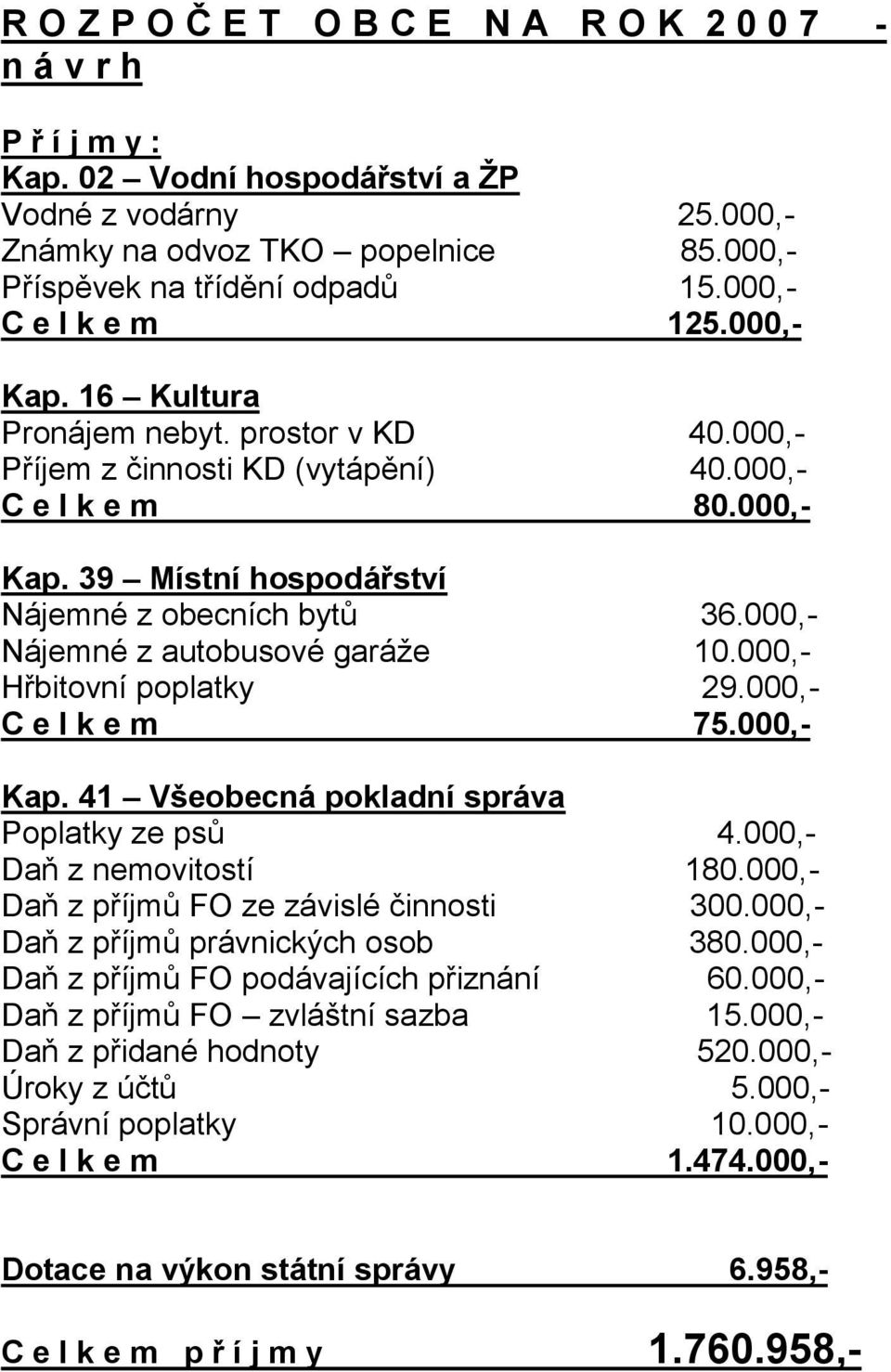 R O Z P O Č E T O B C E N A R O K 2 0 0 7 - n á v r h

P ř í j m y :
Kap. 02 – Vodní hospodářství a ŽP
Vodné z vodárny 25.000,-
Známky na odvoz TKO – popelnice 85.000,-
Příspěvek na třídění odpadů 15.000,-
C e l k e m 125.000,-

Kap. 16 – Kultura
Pronájem nebyt. prostor v KD 40.000,-
Příjem z činnosti KD (vytápění) 40.000,-
C e l k e m 80.000,-

Kap. 39 – Místní hospodářství
Nájemné z obecních bytů 36.000,-
Nájemné z autobusové garáže 10.000,-
Hřbitovní poplatky 29.000,-
C e l k e m 75.000,-

Kap. 41 – Všeobecná pokladní správa
Poplatky ze psů 4.000,-
Daň z nemovitostí 180.000,-
Daň z příjmů FO ze závislé činnosti 300.000,-
Daň z příjmů právnických osob 380.000,-
Daň z příjmů FO podávajících přiznání 60.000,-
Daň z příjmů FO – zvláštní sazba 15.000,-
Daň z přidané hodnoty 520.000,-
Úroky z účtů 5.000,-
Správní poplatky 10.000,-
C e l k e m 1.474.000,-

Dotace na výkon státní správy 6.958,-

C e l k e m p ř í j m y 1.760.958,-